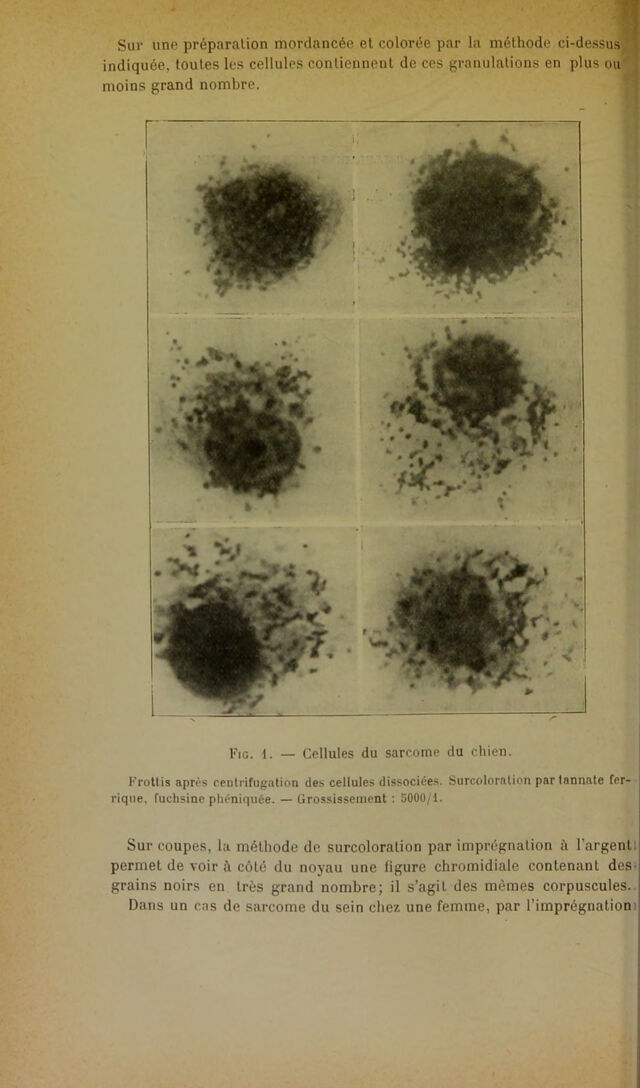 Sur une préparation mordancée et colorée par la méthode ci-dessus indiquée, toutes les cellules contiennent de ces granulations en plus ou moins grand nombre.

Fig. 1. — Cellules du sarcome du chien.

Frottis après centrifugation des cellules dissociées. Surcoloration par tannate ferrique, fuchsine phéniquée. — Grossissement : 5000/1.

Sur coupes, la méthode de surcoloration par imprégnation à l'argent permet de voir à côté du noyau une figure chromidiale contenant des grains noirs en très grand nombre; il s'agit des mêmes corpuscules. Dans un cas de sarcome du sein chez une femme, par l'imprégnation